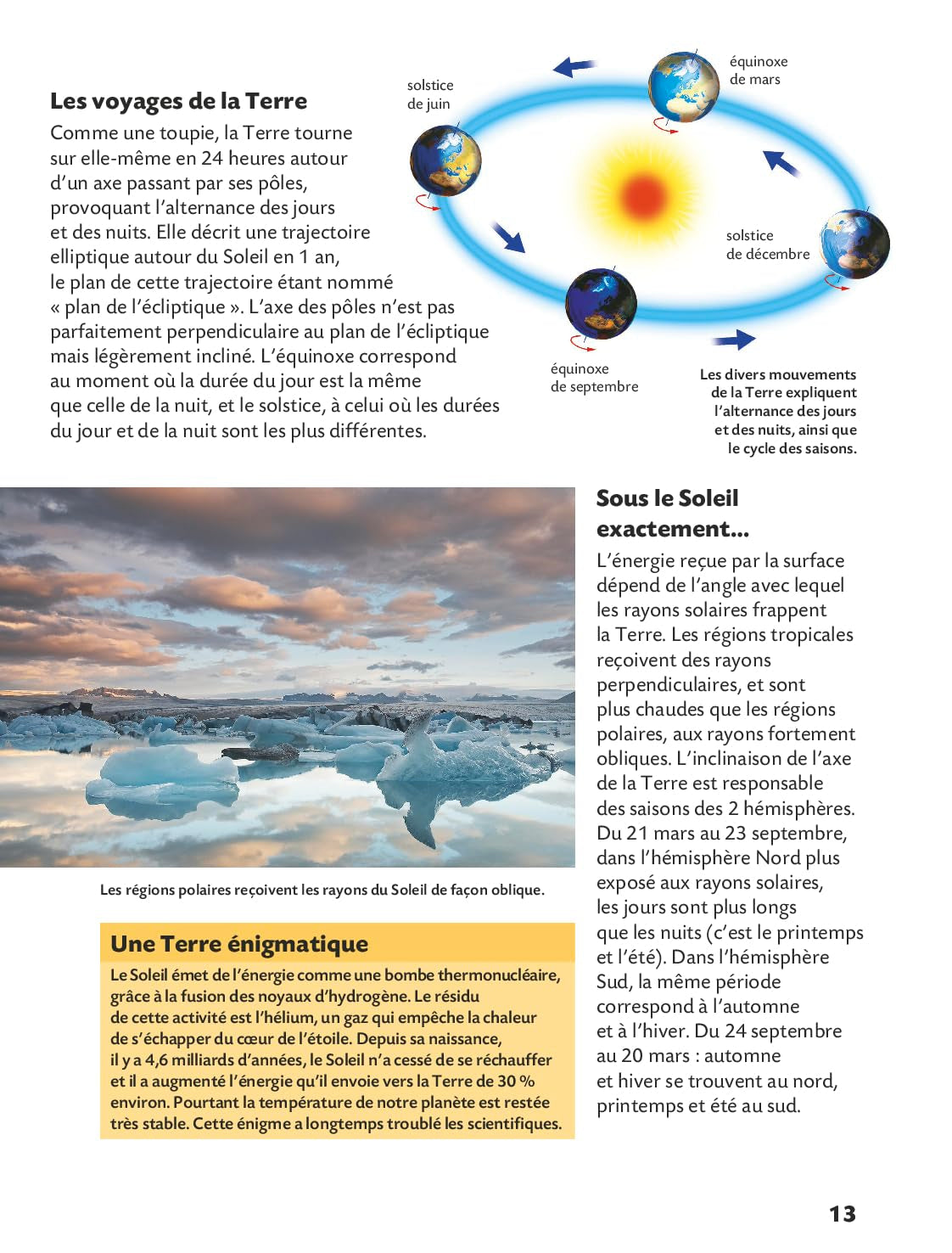 Les voyages de la Terre

Comme une toupie, la Terre tourne sur elle-même en 24 heures autour d'un axe passant par ses pôles, provoquant l'alternance des jours et des nuits. Elle décrit une trajectoire elliptique autour du Soleil en 1 an, le plan de cette trajectoire étant nommé « plan de l'écliptique ». L'axe des pôles n'est pas parfaitement perpendiculaire au plan de l'écliptique mais légèrement incliné. L'équinoxe correspond au moment où la durée du jour est la même que celle de la nuit, et le solstice, à celui où les durées du jour et de la nuit sont les plus différentes.

solstice de juin

équinoxe de mars

solstice de décembre

équinoxe de septembre

Les divers mouvements de la Terre expliquent l'alternance des jours et des nuits, ainsi que le cycle des saisons.

Les régions polaires reçoivent les rayons du Soleil de façon oblique.

Une Terre énigmatique

Le Soleil émet de l'énergie comme une bombe thermonucléaire, grâce à la fusion des noyaux d'hydrogène. Le résidu de cette activité est l'hélium, un gaz qui empêche la chaleur de s'échapper du cœur de l'étoile. Depuis sa naissance, il y a 4,6 milliards d'années, le Soleil n'a cessé de se réchauffer et il a augmenté l'énergie qu'il envoie vers la Terre de 30 % environ. Pourtant la température de notre planète est restée très stable. Cette énigme a longtemps troublé les scientifiques.

Sous le Soleil exactement...

L'énergie reçue par la surface dépend de l'angle avec lequel les rayons solaires frappent la Terre. Les régions tropicales reçoivent des rayons perpendiculaires, et sont plus chaudes que les régions polaires, aux rayons fortement obliques. L'inclinaison de l'axe de la Terre est responsable des saisons des 2 hémisphères. Du 21 mars au 23 septembre, dans l'hémisphère Nord plus exposé aux rayons solaires, les jours sont plus longs que les nuits (c'est le printemps et l'été). Dans l'hémisphère Sud, la même période correspond à l'automne et à l'hiver. Du 24 septembre au 20 mars : automne et hiver se trouvent au nord, printemps et été au sud.

13